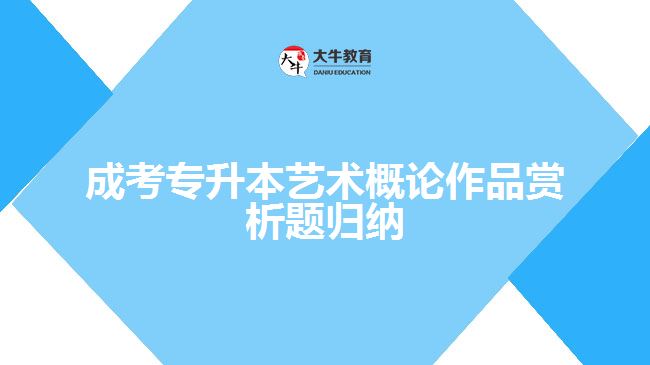 大牛
大牛教育
DANIU EDUCATION

成考专升本艺术概论作品赏析题归纳